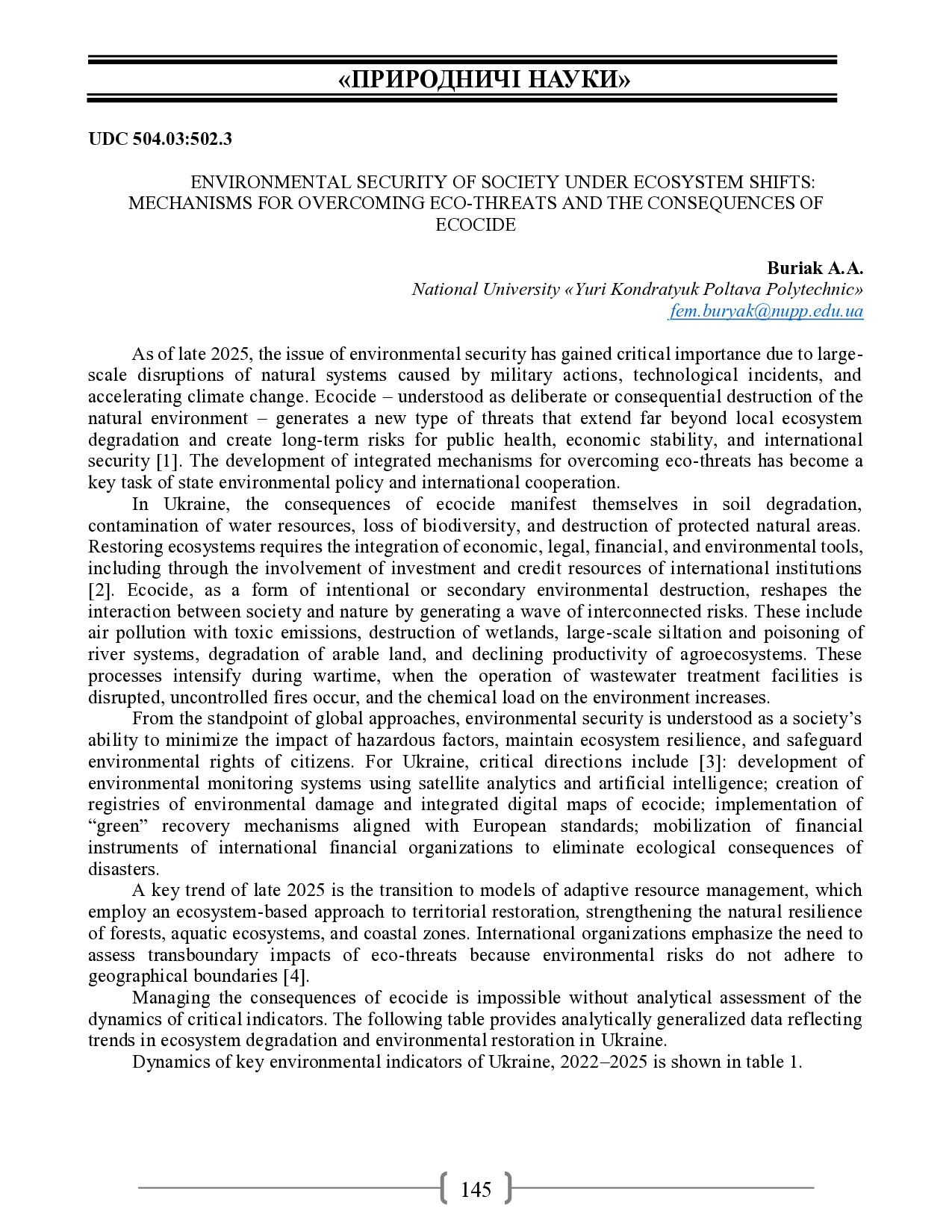 «ПРИРОДНИЧІ НАУКИ»

UDC 504.03:502.3

ENVIRONMENTAL SECURITY OF SOCIETY UNDER ECOSYSTEM SHIFTS: MECHANISMS FOR OVERCOMING ECO-THREATS AND THE CONSEQUENCES OF ECOCIDE

Buriak A.A.
National University «Yuri Kondratyuk Poltava Polytechnic»
fem.buryak@nupp.edu.ua

As of late 2025, the issue of environmental security has gained critical importance due to large-scale disruptions of natural systems caused by military actions, technological incidents, and accelerating climate change. Ecocide – understood as deliberate or consequential destruction of the natural environment – generates a new type of threats that extend far beyond local ecosystem degradation and create long-term risks for public health, economic stability, and international security [1]. The development of integrated mechanisms for overcoming eco-threats has become a key task of state environmental policy and international cooperation.

In Ukraine, the consequences of ecocide manifest themselves in soil degradation, contamination of water resources, loss of biodiversity, and destruction of protected natural areas. Restoring ecosystems requires the integration of economic, legal, financial, and environmental tools, including through the involvement of investment and credit resources of international institutions [2]. Ecocide, as a form of intentional or secondary environmental destruction, reshapes the interaction between society and nature by generating a wave of interconnected risks. These include air pollution with toxic emissions, destruction of wetlands, large-scale siltation and poisoning of river systems, degradation of arable land, and declining productivity of agroecosystems. These processes intensify during wartime, when the operation of wastewater treatment facilities is disrupted, uncontrolled fires occur, and the chemical load on the environment increases.

From the standpoint of global approaches, environmental security is understood as a society's ability to minimize the impact of hazardous factors, maintain ecosystem resilience, and safeguard environmental rights of citizens. For Ukraine, critical directions include [3]: development of environmental monitoring systems using satellite analytics and artificial intelligence; creation of registries of environmental damage and integrated digital maps of ecocide; implementation of "green" recovery mechanisms aligned with European standards; mobilization of financial instruments of international financial organizations to eliminate ecological consequences of disasters.

A key trend of late 2025 is the transition to models of adaptive resource management, which employ an ecosystem-based approach to territorial restoration, strengthening the natural resilience of forests, aquatic ecosystems, and coastal zones. International organizations emphasize the need to assess transboundary impacts of eco-threats because environmental risks do not adhere to geographical boundaries [4].

Managing the consequences of ecocide is impossible without analytical assessment of the dynamics of critical indicators. The following table provides analytically generalized data reflecting trends in ecosystem degradation and environmental restoration in Ukraine.

Dynamics of key environmental indicators of Ukraine, 2022–2025 is shown in table 1.

145